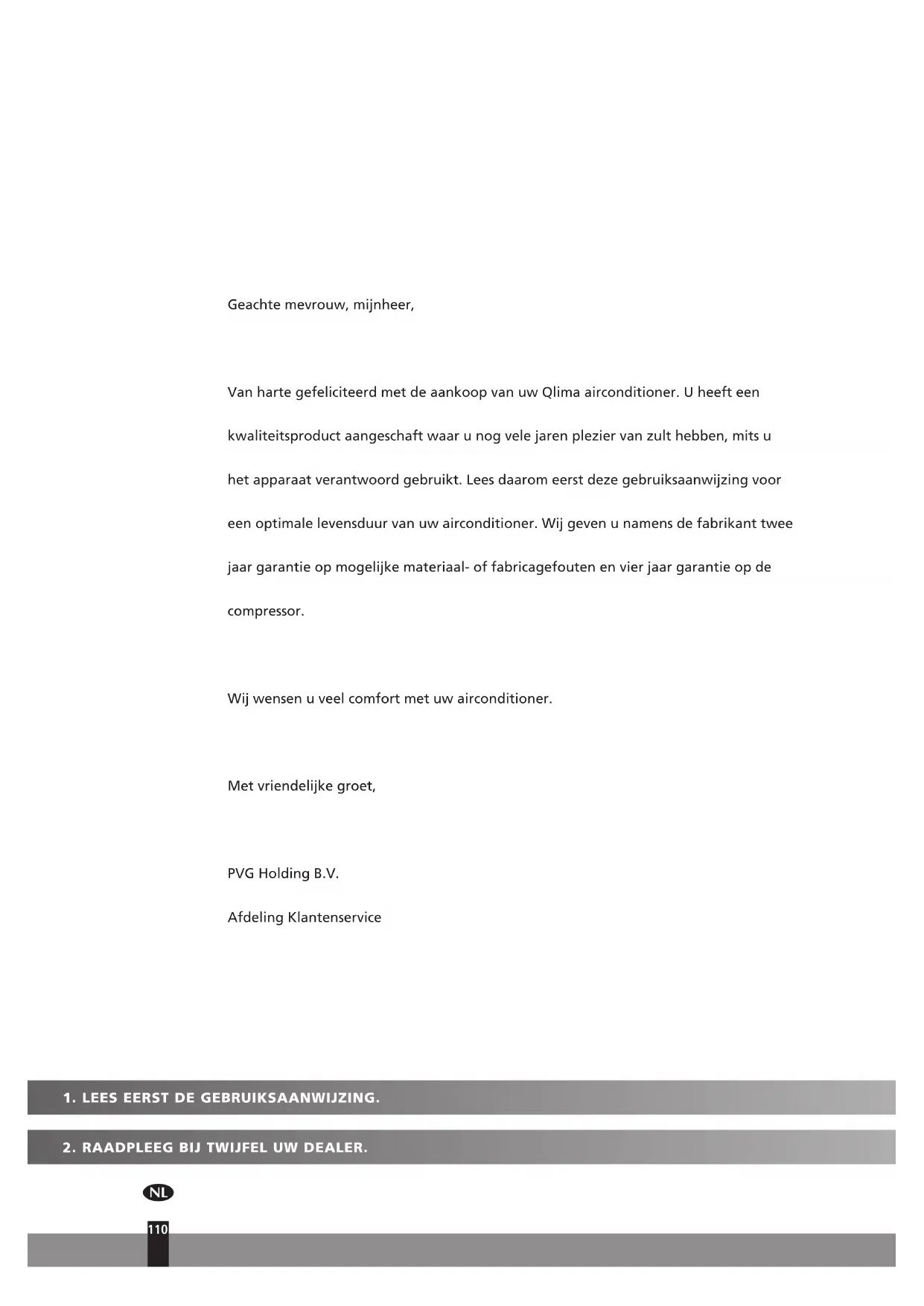 Geachte mevrouw, mijnheer,

Van harte gefeliciteerd met de aankoop van uw Qlima airconditioner. U heeft een kwaliteitsproduct aangeschaft waar u nog vele jaren plezier van zult hebben, mits u het apparaat verantwoord gebruikt. Lees daarom eerst deze gebruiksaanwijzing voor een optimale levensduur van uw airconditioner. Wij geven u namens de fabrikant twee jaar garantie op mogelijke materiaal- of fabricagefouten en vier jaar garantie op de compressor.

Wij wensen u veel comfort met uw airconditioner.

Met vriendelijke groet,

PVG Holding B.V.

Afdeling Klantenservice

1. LEES EERST DE GEBRUIKSAANWIJZING.

2. RAADPLEEG BIJ TWIJFEL UW DEALER.

NL

110